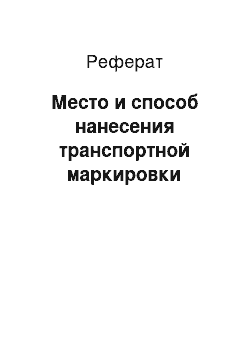 Реферат

Место и способ нанесения транспортной маркировки